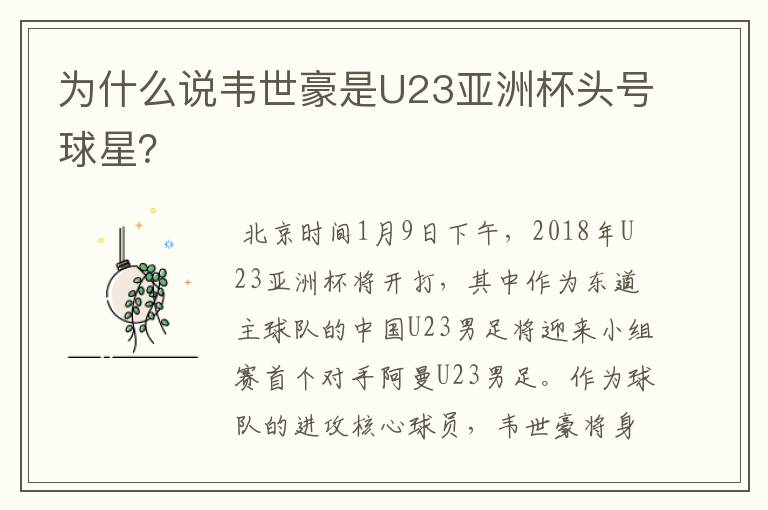 为什么说韦世豪是U23亚洲杯头号球星?

北京时间1月9日下午，2018年U23亚洲杯将开打，其中作为东道主球队的中国U23男足将迎来小组赛首个对手阿曼U23男足。作为球队的进攻核心球员，韦世豪将身